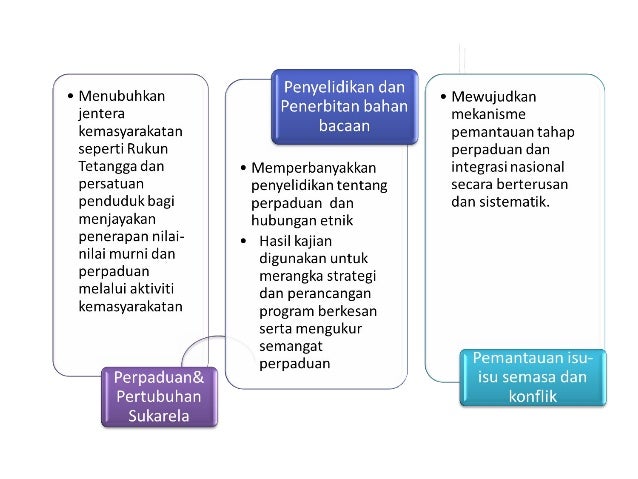 • Menubuhkan jentera kemasyarakatan seperti Rukun Tetangga dan persatuan penduduk bagi menjayakan penerapan nilai-nilai murni dan perpaduan melalui aktiviti kemasyarakatan

Perpaduan& Pertubuhan Sukarela

Penyelidikan dan Penerbitan bahan bacaan

• Memperbanyakkan penyelidikan tentang perpaduan dan hubungan etnik
• Hasil kajian digunakan untuk merangka strategi dan perancangan program berkesan serta mengukur semangat perpaduan

• Mewujudkan mekanisme pemantauan tahap perpaduan dan integrasi nasional secara berterusan dan sistematik.

Pemantauan isu-isu semasa dan konflik